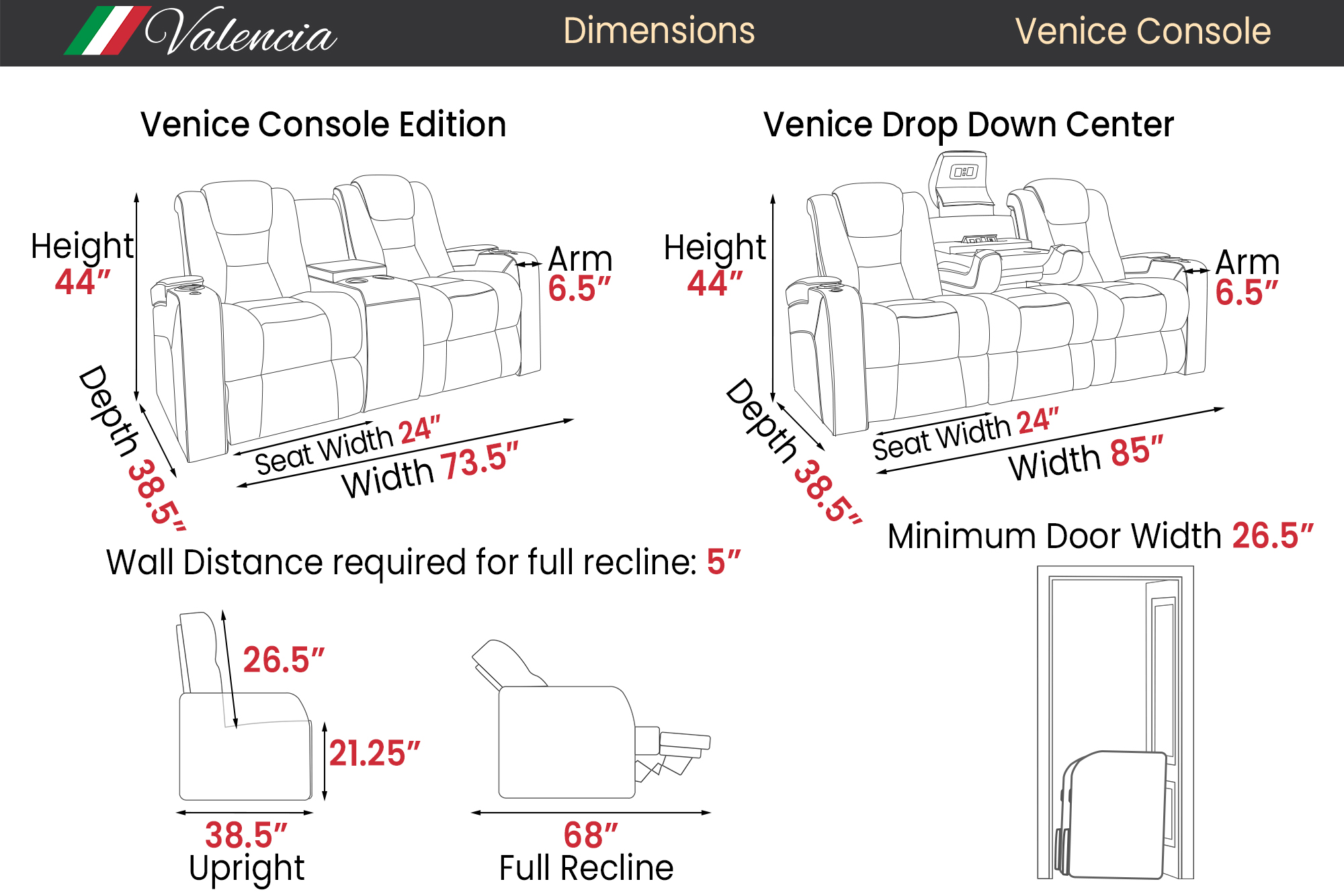 Valencia Dimensions Venice Console

Venice Console Edition

Height 44″

Arm 6.5″

Depth 38.5″

Seat Width 24″

Width 73.5″

Venice Drop Down Center

Height 44″

Arm 6.5″

Depth 38.5″

Seat Width 24″

Width 85″

Wall Distance required for full recline: 5″

26.5″

21.25″

38.5″
Upright

68″
Full Recline

Minimum Door Width 26.5″